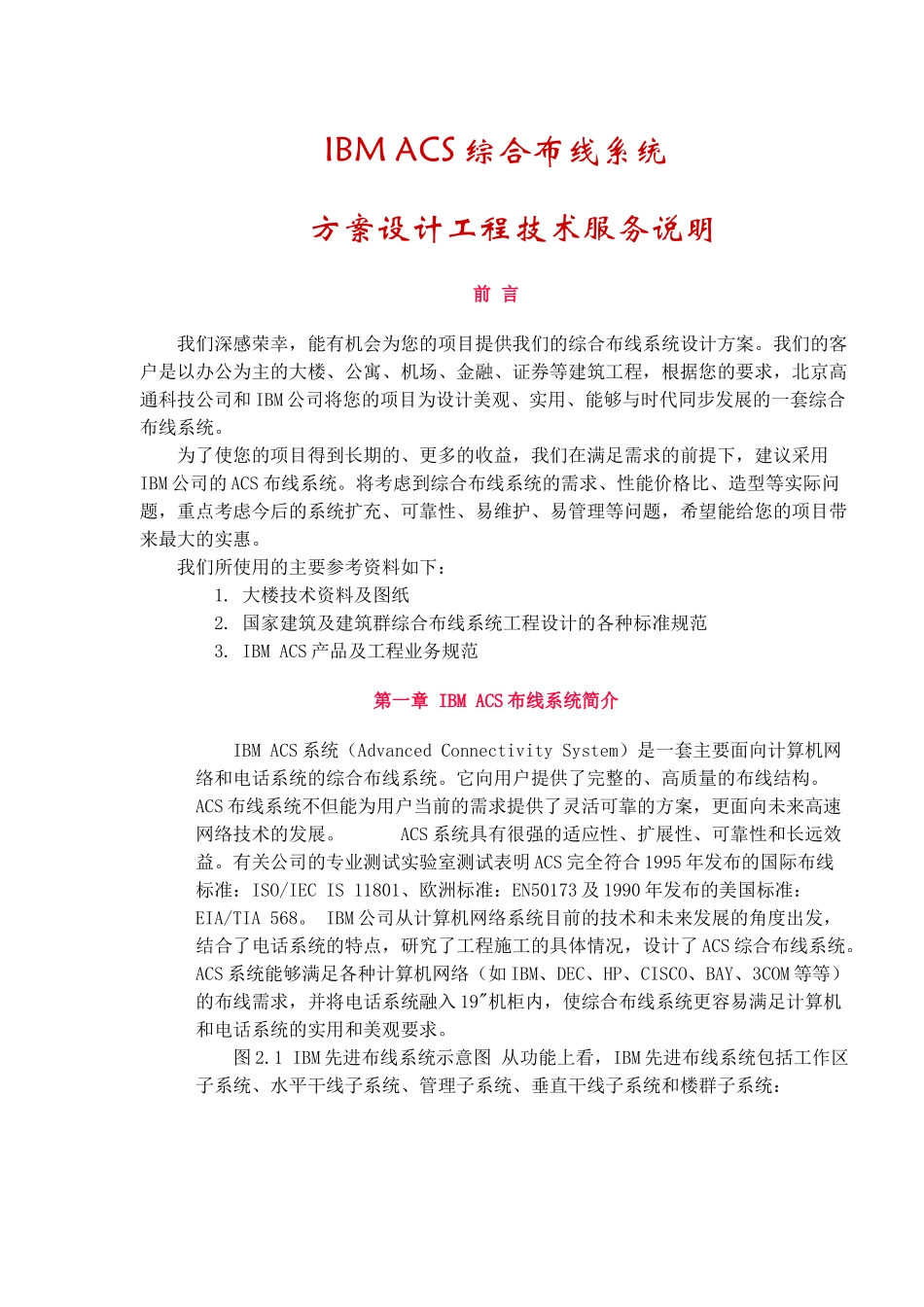 IBM ACS 综合布线系统

方案设计工程技术服务说明

前 言

我们深感荣幸，能有机会为您的项目提供我们的综合布线系统设计方案。我们的客户是以办公为主的大楼、公寓、机场、金融、证券等建筑工程，根据您的要求，北京高通科技公司和 IBM 公司将您的项目为设计美观、实用、能够与时代同步发展的一套综合布线系统。

为了使您的项目得到长期的、更多的收益，我们在满足需求的前提下，建议采用 IBM 公司的 ACS 布线系统。将考虑到综合布线系统的需求、性能价格比、造型等实际问题，重点考虑今后的系统扩充、可靠性、易维护、易管理等问题，希望能给您的项目带来最大的实惠。

我们所使用的主要参考资料如下：

1. 大楼技术资料及图纸
2. 国家建筑及建筑群综合布线系统工程设计的各种标准规范
3. IBM ACS 产品及工程业务规范

第一章 IBM ACS 布线系统简介

IBM ACS 系统（Advanced Connectivity System）是一套主要面向计算机网络和电话系统的综合布线系统。它向用户提供了完整的、高质量的布线结构。ACS 布线系统不但能为用户当前的需求提供了灵活可靠的方案，更面向未来高速网络技术的发展。　　ACS 系统具有很强的适应性、扩展性、可靠性和长远效益。有关公司的专业测试实验室测试表明 ACS 完全符合 1995 年发布的国际布线标准：ISO/IEC IS 11801、欧洲标准：EN50173 及 1990 年发布的美国标准：EIA/TIA 568。 IBM 公司从计算机网络系统目前的技术和未来发展的角度出发，结合了电话系统的特点，研究了工程施工的具体情况，设计了 ACS 综合布线系统。ACS 系统能够满足各种计算机网络（如 IBM、DEC、HP、CISCO、BAY、3COM 等等）的布线需求，并将电话系统融入 19"机柜内，使综合布线系统更容易满足计算机和电话系统的实用和美观要求。

图 2.1 IBM 先进布线系统示意图 从功能上看，IBM 先进布线系统包括工作区子系统、水平干线子系统、管理子系统、垂直干线子系统和楼群子系统：